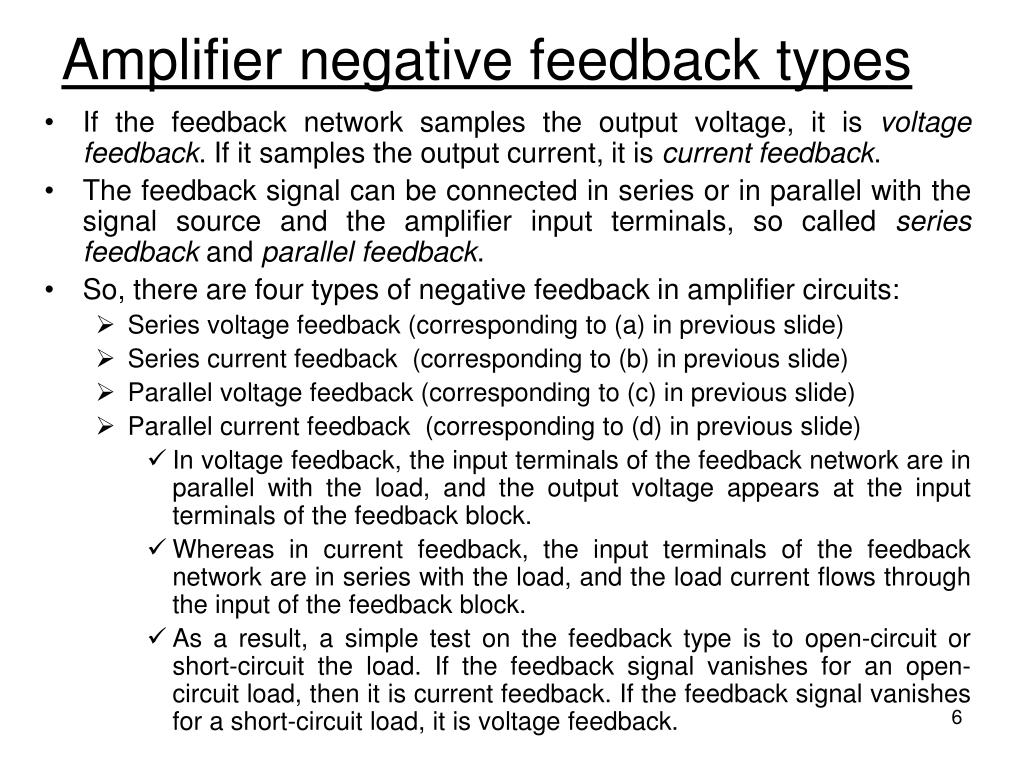 Amplifier negative feedback types

• If the feedback network samples the output voltage, it is voltage feedback. If it samples the output current, it is current feedback.
• The feedback signal can be connected in series or in parallel with the signal source and the amplifier input terminals, so called series feedback and parallel feedback.
• So, there are four types of negative feedback in amplifier circuits:
➢ Series voltage feedback (corresponding to (a) in previous slide)
➢ Series current feedback (corresponding to (b) in previous slide)
➢ Parallel voltage feedback (corresponding to (c) in previous slide)
➢ Parallel current feedback (corresponding to (d) in previous slide)
✓ In voltage feedback, the input terminals of the feedback network are in parallel with the load, and the output voltage appears at the input terminals of the feedback block.
✓ Whereas in current feedback, the input terminals of the feedback network are in series with the load, and the load current flows through the input of the feedback block.
✓ As a result, a simple test on the feedback type is to open-circuit or short-circuit the load. If the feedback signal vanishes for an open-circuit load, then it is current feedback. If the feedback signal vanishes for a short-circuit load, it is voltage feedback.

6